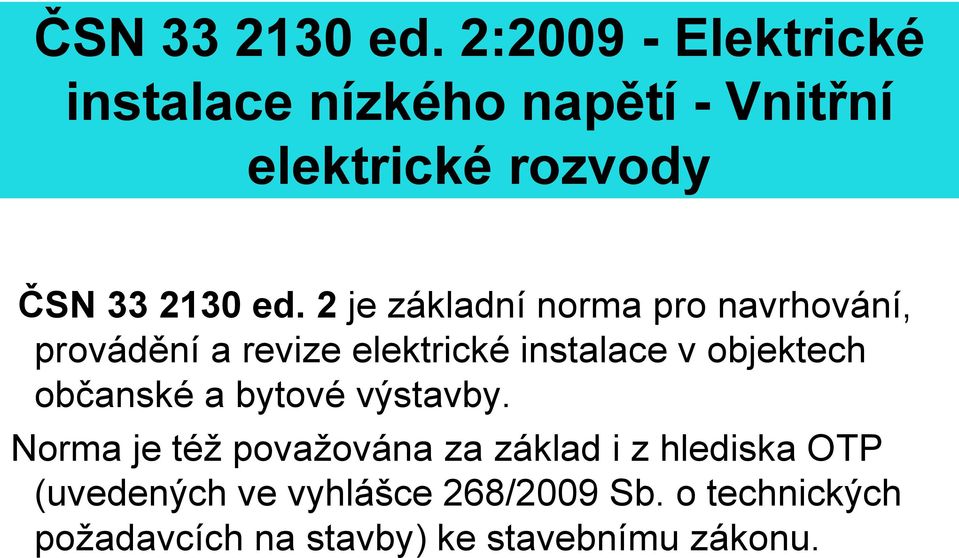 ČSN 33 2130 ed. 2:2009 - Elektrické instalace nízkého napětí - Vnitřní elektrické rozvody

ČSN 33 2130 ed. 2 je základní norma pro navrhování, provádění a revize elektrické instalace v objektech občanské a bytové výstavby.

Norma je též považována za základ i z hlediska OTP (uvedených ve vyhlášce 268/2009 Sb. o technických požadavcích na stavby) ke stavebnímu zákonu.